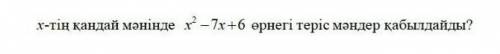 $x$-тің қандай мәнінде $x^2-7x+6$ өрнегі теріс мәндер қабылдайды?